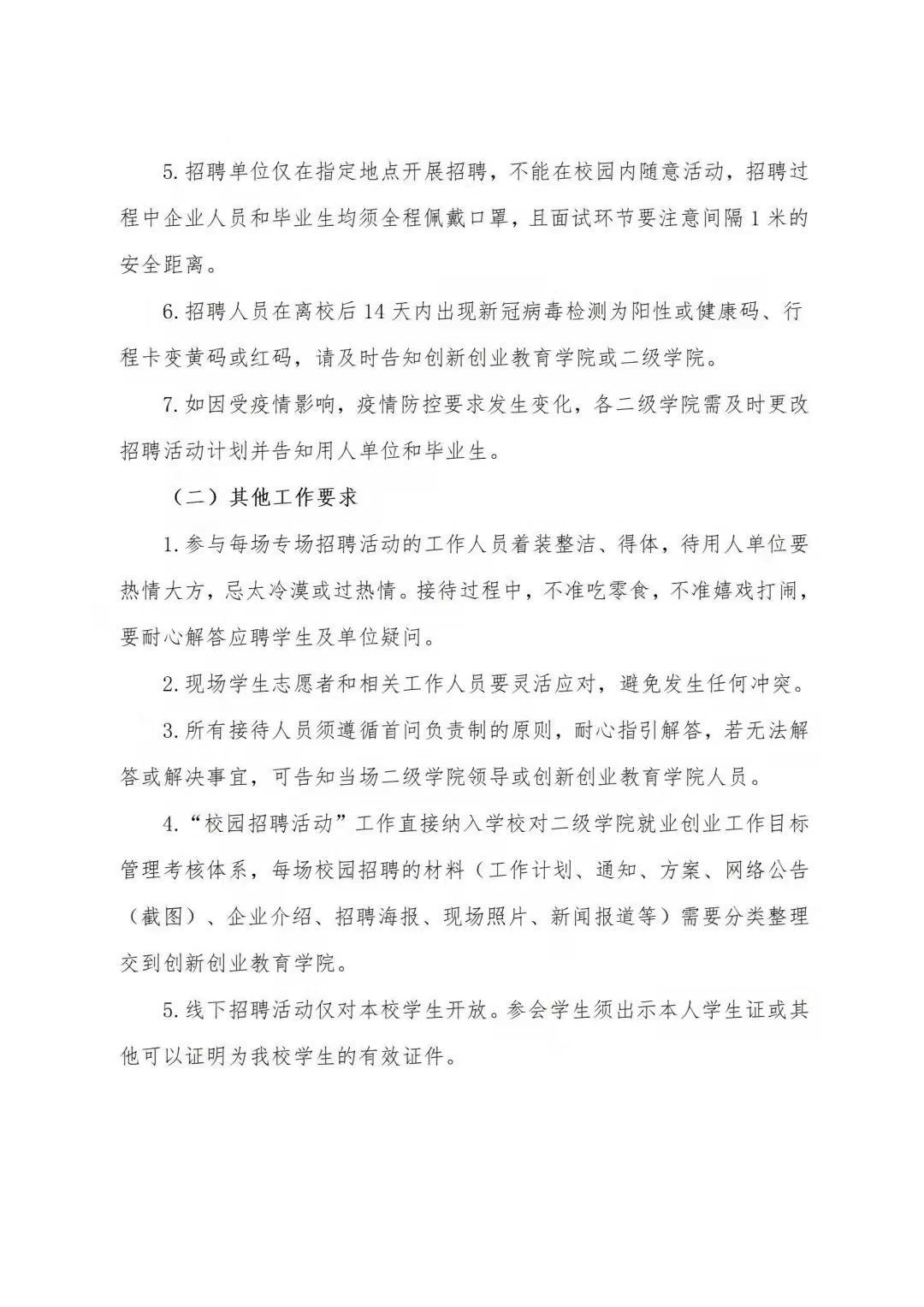 5. 招聘单位仅在指定地点开展招聘，不能在校园内随意活动，招聘过程中企业人员和毕业生均须全程佩戴口罩，且面试环节要注意间隔 1 米的安全距离。

6. 招聘人员在离校后 14 天内出现新冠病毒检测为阳性或健康码、行程卡变黄码或红码，请及时告知创新创业教育学院或二级学院。

7. 如因受疫情影响，疫情防控要求发生变化，各二级学院需及时更改招聘活动计划并告知用人单位和毕业生。

（二）其他工作要求

1. 参与每场专场招聘活动的工作人员着装整洁、得体，待用人单位要热情大方，忌太冷漠或过热情。接待过程中，不准吃零食，不准嬉戏打闹，要耐心解答应聘学生及单位疑问。

2. 现场学生志愿者和相关工作人员要灵活应对，避免发生任何冲突。

3. 所有接待人员须遵循首问负责制的原则，耐心指引解答，若无法解答或解决事宜，可告知当场二级学院领导或创新创业教育学院人员。

4. “校园招聘活动”工作直接纳入学校对二级学院就业创业工作目标管理考核体系，每场校园招聘的材料（工作计划、通知、方案、网络公告（截图）、企业介绍、招聘海报、现场照片、新闻报道等）需要分类整理交到创新创业教育学院。

5. 线下招聘活动仅对本校学生开放。参会学生须出示本人学生证或其他可以证明为我校学生的有效证件。